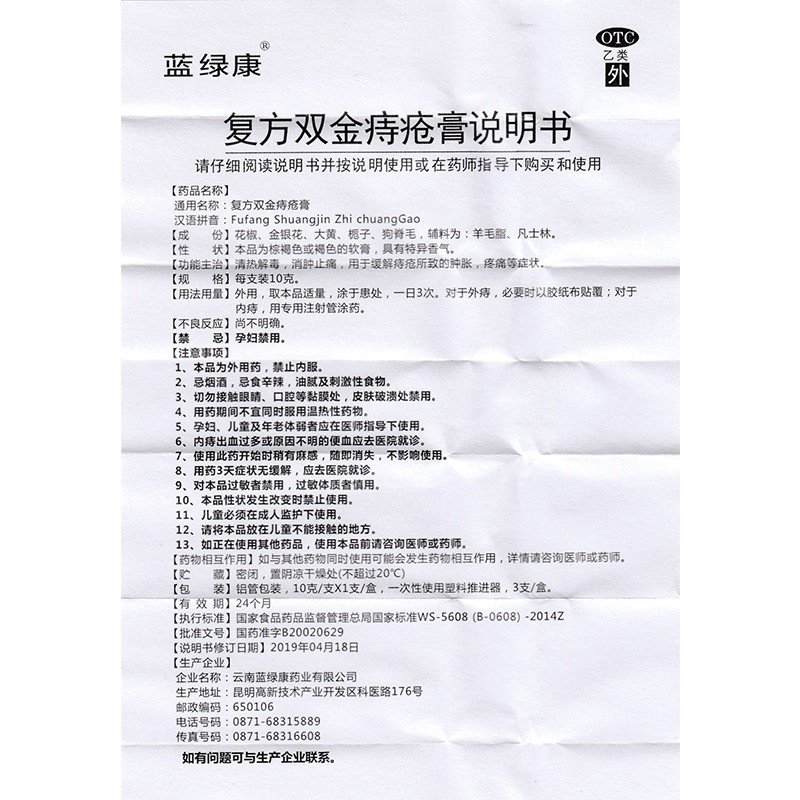 蓝绿康®

OTC
乙类
外

复方双金痔疮膏说明书

请仔细阅读说明书并按说明使用或在药师指导下购买和使用

【药品名称】
通用名称：复方双金痔疮膏
汉语拼音：Fufang Shuangjin Zhi chuangGao
【成　　份】花椒、金银花、大黄、栀子、狗脊毛，辅料为：羊毛脂、凡士林。
【性　　状】本品为棕褐色或褐色的软膏，具有特异香气。
【功能主治】清热解毒，消肿止痛，用于缓解痔疮所致的肿胀，疼痛等症状。
【规　　格】每支装10克。
【用法用量】外用，取本品适量，涂于患处，一日3次。对于外痔，必要时以胶纸布贴覆；对于内痔，用专用注射管涂药。
【不良反应】尚不明确。
【禁　　忌】孕妇禁用。
【注意事项】
1、本品为外用药，禁止内服。
2、忌烟酒，忌食辛辣，油腻及刺激性食物。
3、切勿接触眼睛、口腔等黏膜处，皮肤破溃处禁用。
4、用药期间不宜同时服用温热性药物。
5、孕妇、儿童及年老体弱者应在医师指导下使用。
6、内痔出血过多或原因不明的便血应去医院就诊。
7、使用此药开始时稍有麻感，随即消失，不影响使用。
8、用药3天症状无缓解，应去医院就诊。
9、对本品过敏者禁用，过敏体质者慎用。
10、本品性状发生改变时禁止使用。
11、儿童必须在成人监护下使用。
12、请将本品放在儿童不能接触的地方。
13、如正在使用其他药品，使用本品前请咨询医师或药师。
【药物相互作用】如与其他药物同时使用可能会发生药物相互作用，详情请咨询医师或药师。
【贮　　藏】密闭，置阴凉干燥处(不超过20℃)
【包　　装】铝管包装，10克/支X1支/盒，一次性使用塑料推进器，3支/盒。
【有 效 期】24个月
【执行标准】国家食品药品监督管理总局国家标准WS-5608 (B-0608) -2014Z
【批准文号】国药准字B20020629
【说明书修订日期】2019年04月18日
【生产企业】
企业名称：云南蓝绿康药业有限公司
生产地址：昆明高新技术产业开发区科医路176号
邮政编码：650106
电话号码：0871-68315889
传真号码：0871-68316608

如有问题可与生产企业联系。